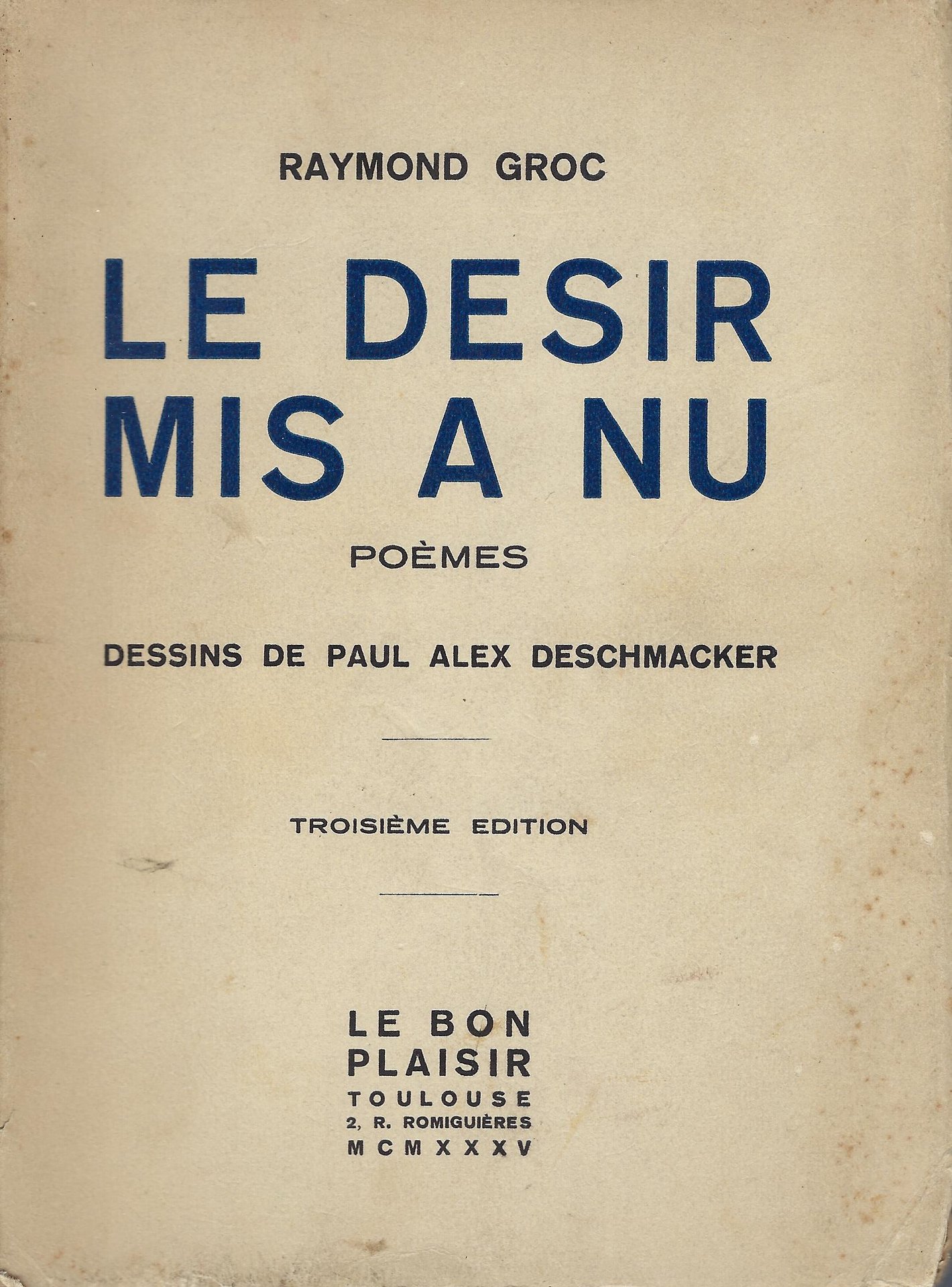 RAYMOND GROC

LE DESIR
MIS A NU

POÈMES

DESSINS DE PAUL ALEX DESCHMACKER

TROISIÈME EDITION

LE BON
PLAISIR
TOULOUSE
2, R. ROMIGUIÈRES
MCMXXXV